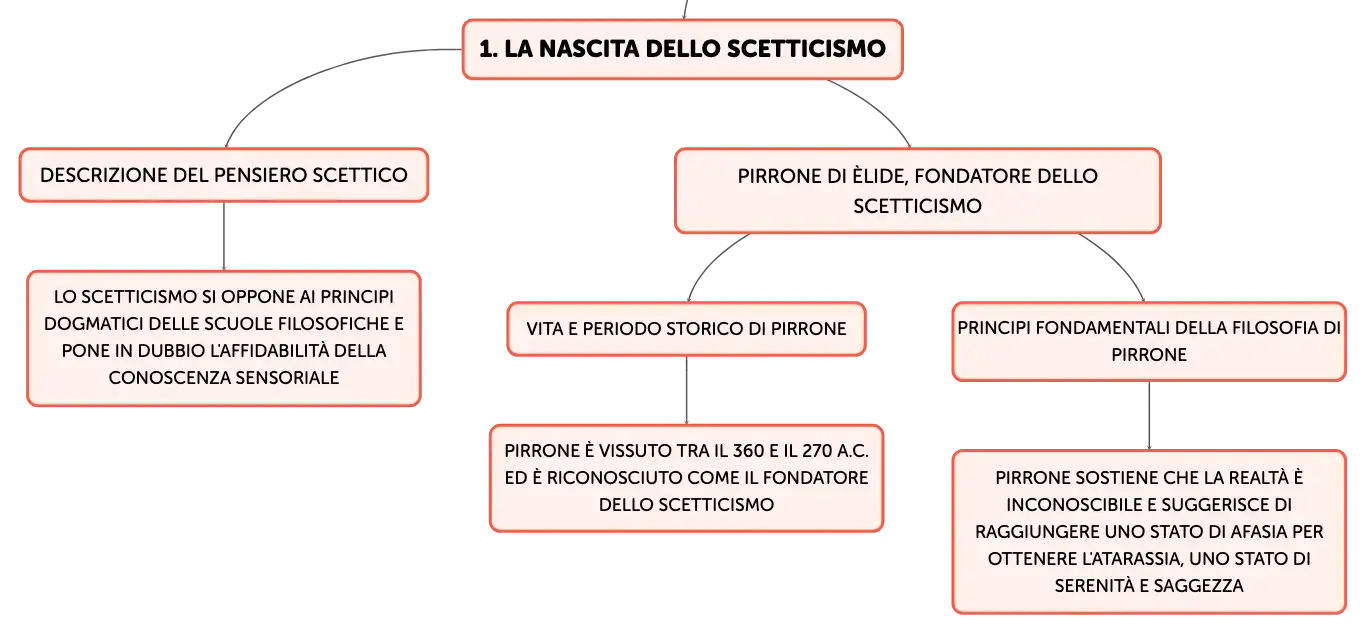 1. LA NASCITA DELLO SCETTICISMO

DESCRIZIONE DEL PENSIERO SCETTICO

LO SCETTICISMO SI OPPONE AI PRINCIPI DOGMATICI DELLE SCUOLE FILOSOFICHE E PONE IN DUBBIO L'AFFIDABILITÀ DELLA CONOSCENZA SENSORIALE

PIRRONE DI ÈLIDE, FONDATORE DELLO SCETTICISMO

VITA E PERIODO STORICO DI PIRRONE

PIRRONE È VISSUTO TRA IL 360 E IL 270 A.C. ED È RICONOSCIUTO COME IL FONDATORE DELLO SCETTICISMO

PRINCIPI FONDAMENTALI DELLA FILOSOFIA DI PIRRONE

PIRRONE SOSTIENE CHE LA REALTÀ È INCONOSCIBILE E SUGGERISCE DI RAGGIUNGERE UNO STATO DI AFASIA PER OTTENERE L'ATARASSIA, UNO STATO DI SERENITÀ E SAGGEZZA